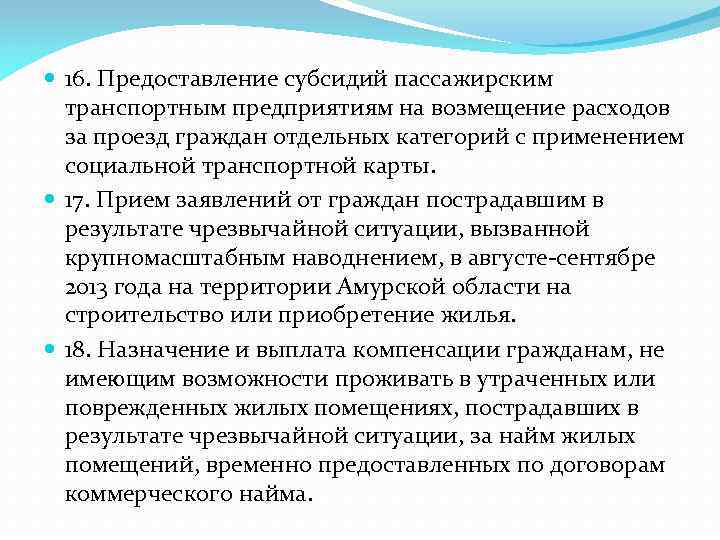 16. Предоставление субсидий пассажирским транспортным предприятиям на возмещение расходов за проезд граждан отдельных категорий с применением социальной транспортной карты.

17. Прием заявлений от граждан пострадавшим в результате чрезвычайной ситуации, вызванной крупномасштабным наводнением, в августе-сентябре 2013 года на территории Амурской области на строительство или приобретение жилья.

18. Назначение и выплата компенсации гражданам, не имеющим возможности проживать в утраченных или поврежденных жилых помещениях, пострадавших в результате чрезвычайной ситуации, за найм жилых помещений, временно предоставленных по договорам коммерческого найма.